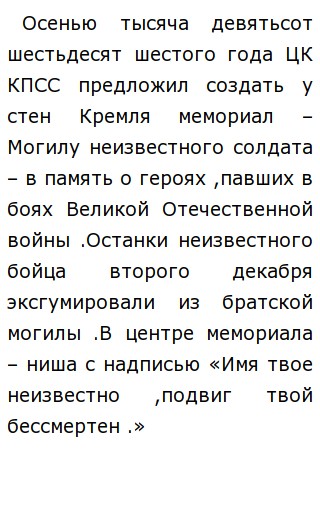 Осенью тысяча девятьсот шестьдесят шестого года ЦК КПСС предложил создать у стен Кремля мемориал – Могилу неизвестного солдата – в память о героях ,павших в боях Великой Отечественной войны .Останки неизвестного бойца второго декабря эксгумировали из братской могилы .В центре мемориала – ниша с надписью «Имя твое неизвестно ,подвиг твой бессмертен .»